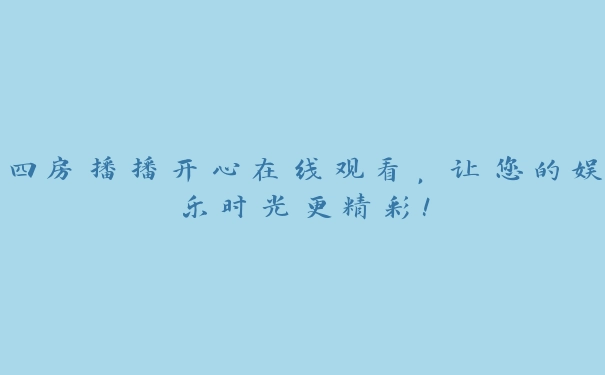 四房播播开心在线观看，让您的娱乐时光更精彩！